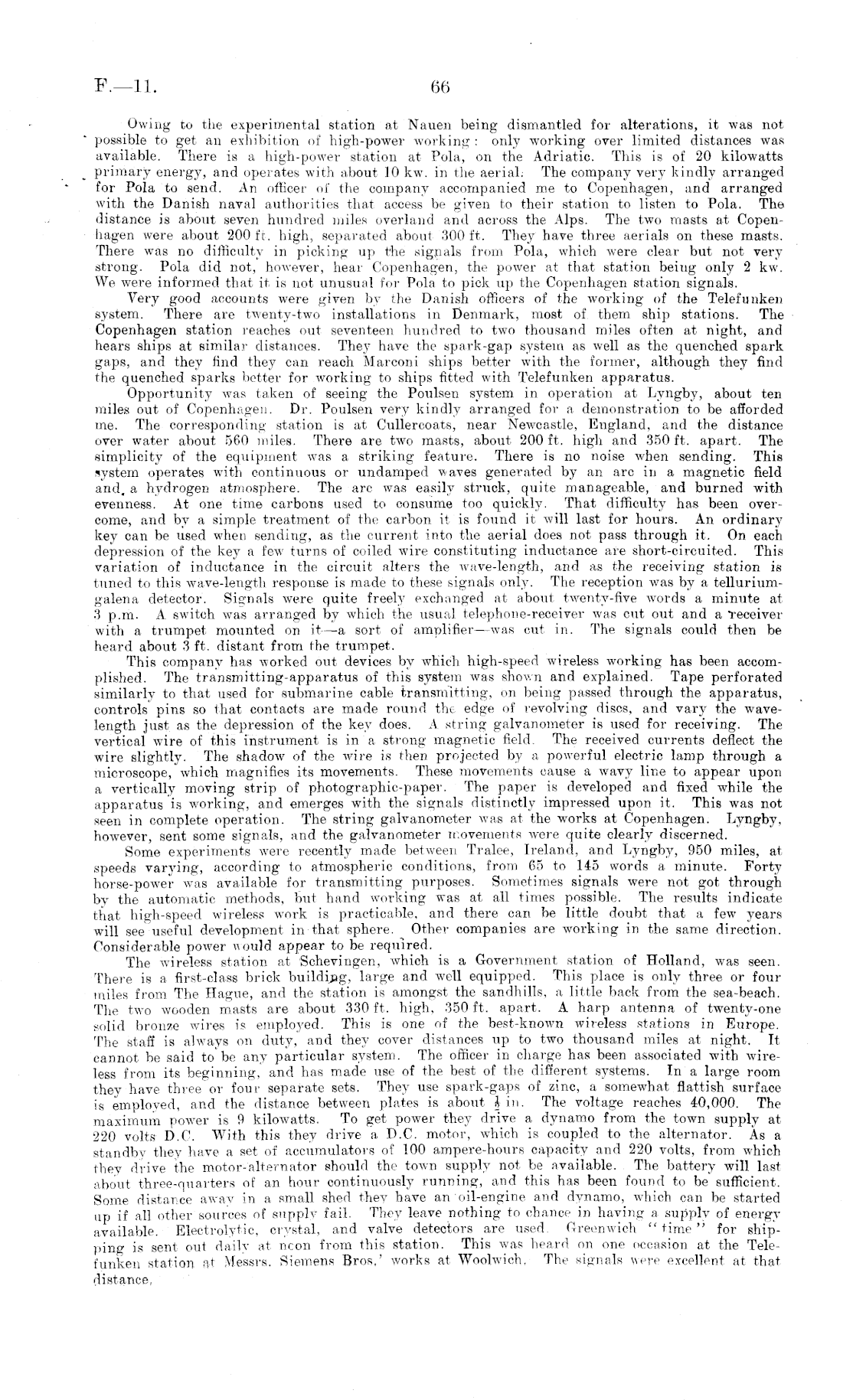 F.—11. 66

Owing to the experimental station at Nauen being dismantled for alterations, it was not possible to get an exhibition of high-power working: only working over limited distances was available. There is a high-power station at Pola, on the Adriatic. This is of 20 kilowatts primary energy, and operates with about 10 kw. in the aerial. The company very kindly arranged for Pola to send. An officer of the company accompanied me to Copenhagen, and arranged with the Danish naval authorities that access be given to their station to listen to Pola. The distance is about seven hundred miles overland and across the Alps. The two masts at Copenhagen were about 200 ft. high, separated about 300 ft. They have three aerials on these masts. There was no difficulty in picking up the signals from Pola, which were clear but not very strong. Pola did not, however, hear Copenhagen, the power at that station being only 2 kw. We were informed that it is not unusual for Pola to pick up the Copenhagen station signals.

Very good accounts were given by the Danish officers of the working of the Telefunken system. There are twenty-two installations in Denmark, most of them ship stations. The Copenhagen station reaches out seventeen hundred to two thousand miles often at night, and hears ships at similar distances. They have the spark-gap system as well as the quenched spark gaps, and they find they can reach Marconi ships better with the former, although they find the quenched sparks better for working to ships fitted with Telefunken apparatus.

Opportunity was taken of seeing the Poulsen system in operation at Lyngby, about ten miles out of Copenhagen. Dr. Poulsen very kindly arranged for a demonstration to be afforded me. The corresponding station is at Cullercoats, near Newcastle, England, and the distance over water about 560 miles. There are two masts, about 200 ft. high and 350 ft. apart. The simplicity of the equipment was a striking feature. There is no noise when sending. This system operates with continuous or undamped waves generated by an arc in a magnetic field and a hydrogen atmosphere. The arc was easily struck, quite manageable, and burned with evenness. At one time carbons used to consume too quickly. That difficulty has been overcome, and by a simple treatment of the carbon it is found it will last for hours. An ordinary key can be used when sending, as the current into the aerial does not pass through it. On each depression of the key a few turns of coiled wire constituting inductance are short-circuited. This variation of inductance in the circuit alters the wave-length, and as the receiving station is tuned to this wave-length response is made to these signals only. The reception was by a tellurium-galena detector. Signals were quite freely exchanged at about twenty-five words a minute at 3 p.m. A switch was arranged by which the usual telephone-receiver was cut out and a receiver with a trumpet mounted on it—a sort of amplifier—was cut in. The signals could then be heard about 3 ft. distant from the trumpet.

This company has worked out devices by which high-speed wireless working has been accomplished. The transmitting-apparatus of this system was shown and explained. Tape perforated similarly to that used for submarine cable transmitting, on being passed through the apparatus, controls pins so that contacts are made round the edge of revolving discs, and vary the wave-length just as the depression of the key does. A string galvanometer is used for receiving. The vertical wire of this instrument is in a strong magnetic field. The received currents deflect the wire slightly. The shadow of the wire is then projected by a powerful electric lamp through a microscope, which magnifies its movements. These movements cause a wavy line to appear upon a vertically moving strip of photographic-paper. The paper is developed and fixed while the apparatus is working, and emerges with the signals distinctly impressed upon it. This was not seen in complete operation. The string galvanometer was at the works at Copenhagen. Lyngby, however, sent some signals, and the galvanometer movements were quite clearly discerned.

Some experiments were recently made between Tralee, Ireland, and Lyngby, 950 miles, at speeds varying, according to atmospheric conditions, from 65 to 145 words a minute. Forty horse-power was available for transmitting purposes. Sometimes signals were not got through by the automatic methods, but hand working was at all times possible. The results indicate that high-speed wireless work is practicable, and there can be little doubt that a few years will see useful development in that sphere. Other companies are working in the same direction. Considerable power would appear to be required.

The wireless station at Schevingen, which is a Government station of Holland, was seen. There is a first-class brick building, large and well equipped. This place is only three or four miles from The Hague, and the station is amongst the sandhills, a little back from the sea-beach. The two wooden masts are about 330 ft. high, 350 ft. apart. A harp antenna of twenty-one solid bronze wires is employed. This is one of the best-known wireless stations in Europe. The staff is always on duty, and they cover distances up to two thousand miles at night. It cannot be said to be any particular system. The officer in charge has been associated with wireless from its beginning, and has made use of the best of the different systems. In a large room they have three or four separate sets. They use spark-gaps of zinc, a somewhat flattish surface is employed, and the distance between plates is about $\frac{1}{8}$ in. The voltage reaches 40,000. The maximum power is 9 kilowatts. To get power they drive a dynamo from the town supply at 220 volts D.C. With this they drive a D.C. motor, which is coupled to the alternator. As a standby they have a set of accumulators of 100 ampere-hours capacity and 220 volts, from which they drive the motor-alternator should the town supply not be available. The battery will last about three-quarters of an hour continuously running, and this has been found to be sufficient. Some distance away in a small shed they have an oil-engine and dynamo, which can be started up if all other sources of supply fail. They leave nothing to chance in having a supply of energy available. Electrolytic, crystal, and valve detectors are used. Greenwich "time" for shipping is sent out daily at noon from this station. This was heard on one occasion at the Telefunken station at Messrs. Siemens Bros.' works at Woolwich. The signals were excellent at that distance.